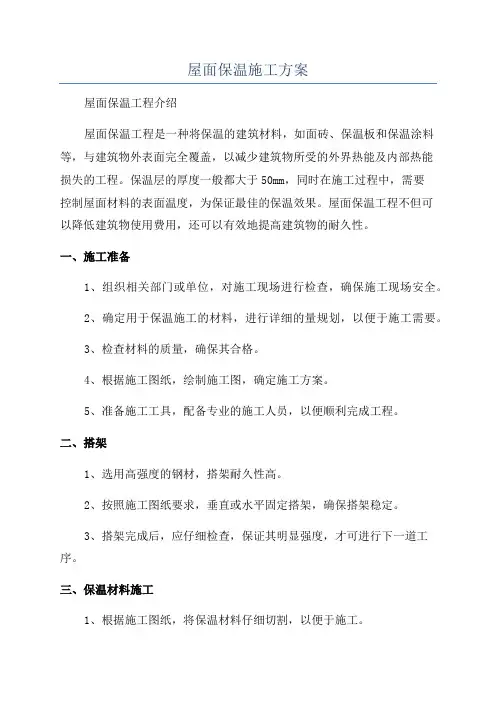 屋面保温施工方案

屋面保温工程介绍

屋面保温工程是一种将保温的建筑材料，如面砖、保温板和保温涂料等，与建筑物外表面完全覆盖，以减少建筑物所受的外界热能及内部热能损失的工程。保温层的厚度一般都大于 50mm，同时在施工过程中，需要控制屋面材料的表面温度，为保证最佳的保温效果。屋面保温工程不但可以降低建筑物使用费用，还可以有效地提高建筑物的耐久性。

一、施工准备

1、组织相关部门或单位，对施工现场进行检查，确保施工现场安全。

2、确定用于保温施工的材料，进行详细的量规划，以便于施工需要。

3、检查材料的质量，确保其合格。

4、根据施工图纸，绘制施工图，确定施工方案。

5、准备施工工具，配备专业的施工人员，以便顺利完成工程。

二、搭架

1、选用高强度的钢材，搭架耐久性高。

2、按照施工图纸要求，垂直或水平固定搭架，确保搭架稳定。

3、搭架完成后，应仔细检查，保证其明显强度，才可进行下一道工序。

三、保温材料施工

1、根据施工图纸，将保温材料仔细切割，以便于施工。